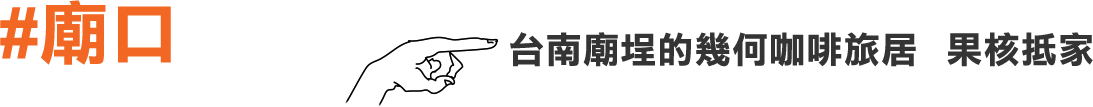 #廟口

台南廟埕的幾何咖啡旅居 果核抵家